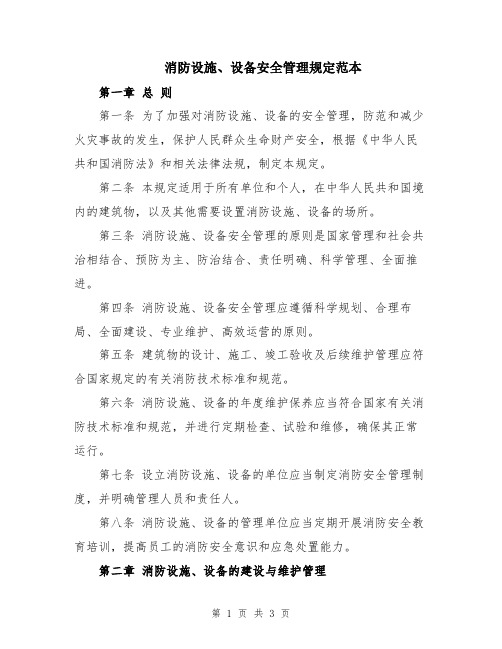 消防设施、设备安全管理规定范本

第一章 总 则

第一条 为了加强对消防设施、设备的安全管理，防范和减少火灾事故的发生，保护人民群众生命财产安全，根据《中华人民共和国消防法》和相关法律法规，制定本规定。

第二条 本规定适用于所有单位和个人，在中华人民共和国境内的建筑物，以及其他需要设置消防设施、设备的场所。

第三条 消防设施、设备安全管理的原则是国家管理和社会共治相结合、预防为主、防治结合、责任明确、科学管理、全面推进。

第四条 消防设施、设备安全管理应遵循科学规划、合理布局、全面建设、专业维护、高效运营的原则。

第五条 建筑物的设计、施工、竣工验收及后续维护管理应符合国家规定的有关消防技术标准和规范。

第六条 消防设施、设备的年度维护保养应当符合国家有关消防技术标准和规范，并进行定期检查、试验和维修，确保其正常运行。

第七条 设立消防设施、设备的单位应当制定消防安全管理制度，并明确管理人员和责任人。

第八条 消防设施、设备的管理单位应当定期开展消防安全教育培训，提高员工的消防安全意识和应急处置能力。

第二章 消防设施、设备的建设与维护管理

第 1 页 共 3 页